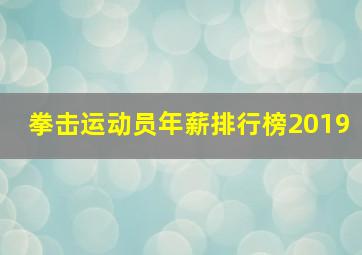 拳击运动员年薪排行榜2019